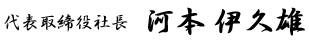 代表取締役社長　河本 伊久雄